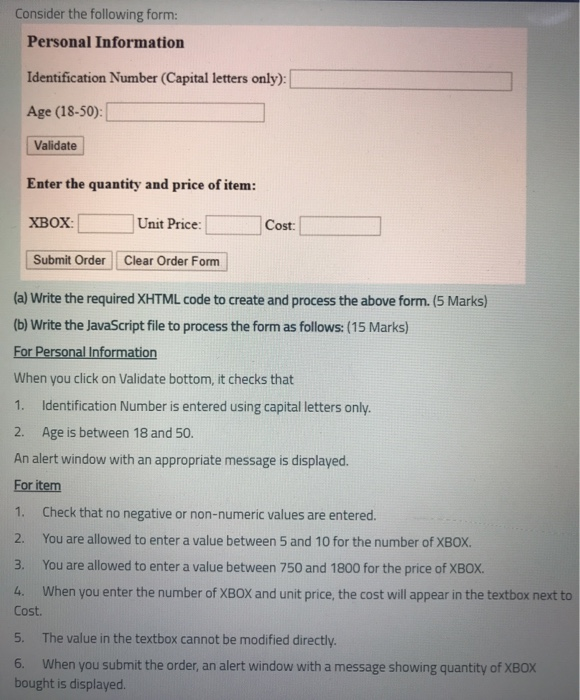 Consider the following form:

Personal Information

Identification Number (Capital letters only):

Age (18-50):

Validate

Enter the quantity and price of item:

XBOX: Unit Price: Cost:

Submit Order Clear Order Form

(a) Write the required XHTML code to create and process the above form. (5 Marks)

(b) Write the JavaScript file to process the form as follows: (15 Marks)

For Personal Information

When you click on Validate bottom, it checks that

1. Identification Number is entered using capital letters only.

2. Age is between 18 and 50.

An alert window with an appropriate message is displayed.

For item

1. Check that no negative or non-numeric values are entered.

2. You are allowed to enter a value between 5 and 10 for the number of XBOX.

3. You are allowed to enter a value between 750 and 1800 for the price of XBOX.

4. When you enter the number of XBOX and unit price, the cost will appear in the textbox next to Cost.

5. The value in the textbox cannot be modified directly.

6. When you submit the order, an alert window with a message showing quantity of XBOX bought is displayed.